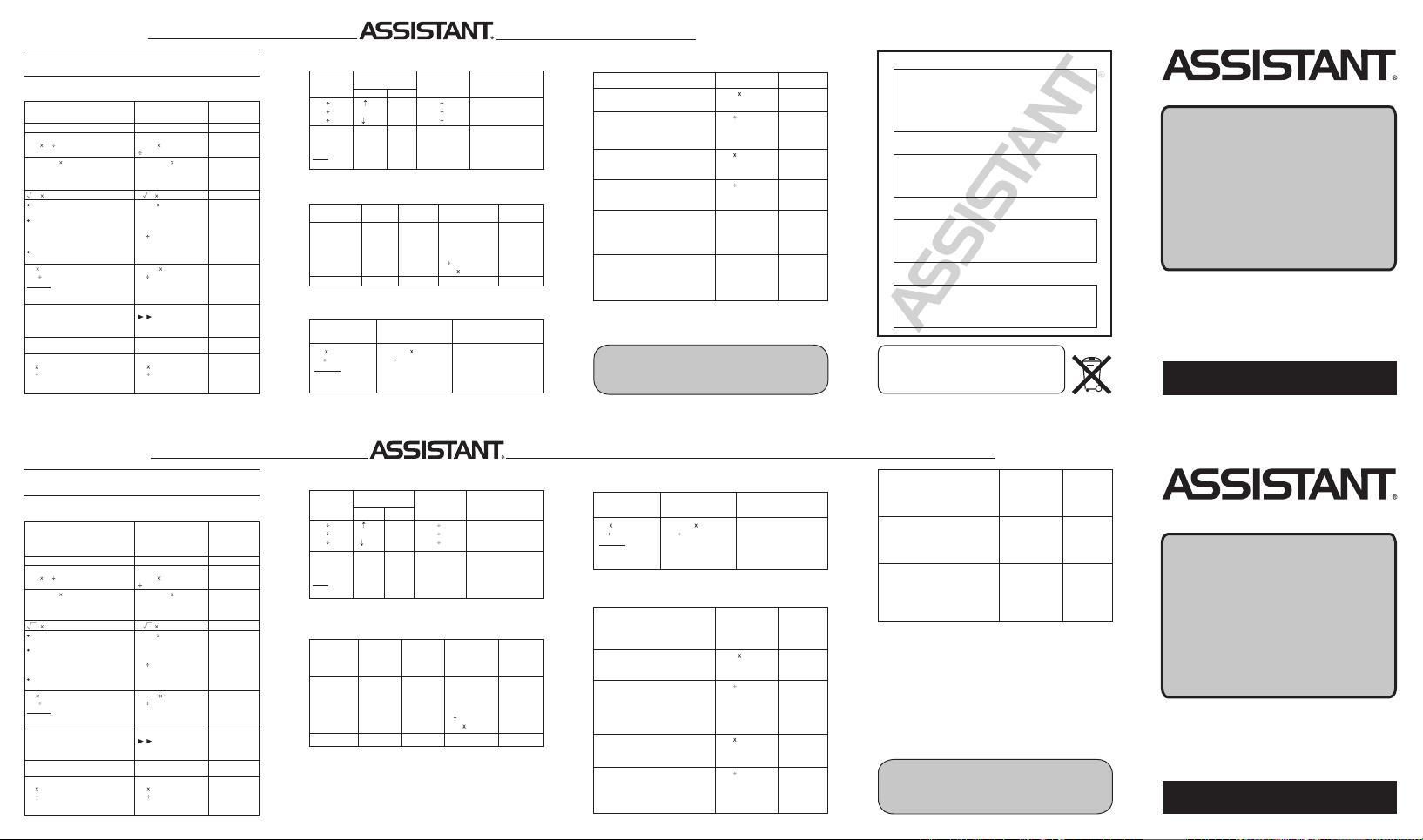 ASSISTANT®

ASSISTANT®

ASSISTANT®

ASSISTANT®

ASSISTANT®